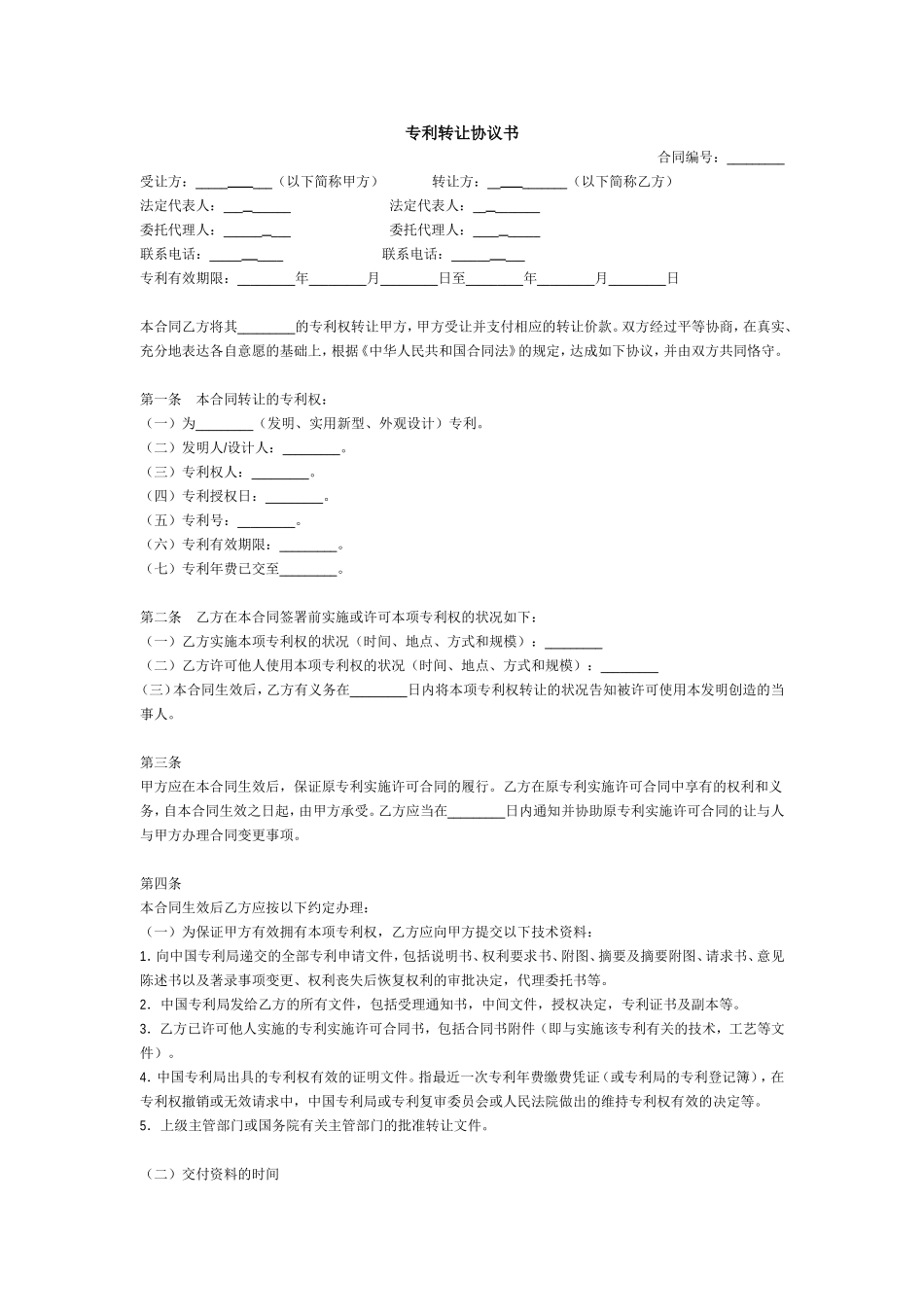 专利转让协议书

合同编号：____

受让方：____（以下简称甲方） 转让方：____（以下简称乙方）

法定代表人：____ 法定代表人：____

委托代理人：____ 委托代理人：____

联系电话：____ 联系电话：____

专利有效期限：____年____月____日至____年____月____日

本合同乙方将其____的专利权转让甲方，甲方受让并支付相应的转让价款。双方经过平等协商，在真实、充分地表达各自意愿的基础上，根据《中华人民共和国合同法》的规定，达成如下协议，并由双方共同恪守。

第一条 本合同转让的专利权：
（一）为____（发明、实用新型、外观设计）专利。
（二）发明人/设计人：____。
（三）专利权人：____。
（四）专利授权日：____。
（五）专利号：____。
（六）专利有效期限：____。
（七）专利年费已交至____。

第二条 乙方在本合同签署前实施或许可本项专利权的状况如下：
（一）乙方实施本项专利权的状况（时间、地点、方式和规模）：____
（二）乙方许可他人使用本项专利权的状况（时间、地点、方式和规模）：____
(三)本合同生效后，乙方有义务在____日内将本项专利权转让的状况告知被许可使用本发明创造的当事人。

第三条
甲方应在本合同生效后，保证原专利实施许可合同的履行。乙方在原专利实施许可合同中享有的权利和义务，自本合同生效之日起，由甲方承受。乙方应当在____日内通知并协助原专利实施许可合同的让与人与甲方办理合同变更事项。

第四条
本合同生效后乙方应按以下约定办理：
（一）为保证甲方有效拥有本项专利权，乙方应向甲方提交以下技术资料：
1.向中国专利局递交的全部专利申请文件，包括说明书、权利要求书、附图、摘要及摘要附图、请求书、意见陈述书以及著录事项变更、权利丧失后恢复权利的审批决定，代理委托书等。
2.中国专利局发给乙方的所有文件，包括受理通知书，中间文件，授权决定，专利证书及副本等。
3.乙方已许可他人实施的专利实施许可合同书，包括合同书附件（即与实施该专利有关的技术，工艺等文件）。
4.中国专利局出具的专利权有效的证明文件。指最近一次专利年费缴费凭证（或专利局的专利登记簿），在专利权撤销或无效请求中，中国专利局或专利复审委员会或人民法院做出的维持专利权有效的决定等。
5.上级主管部门或国务院有关主管部门的批准转让文件。

（二）交付资料的时间